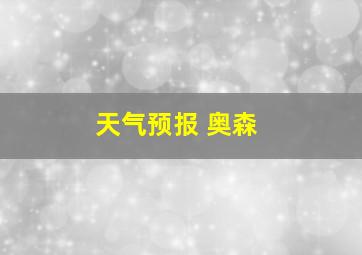 天气预报 奥森